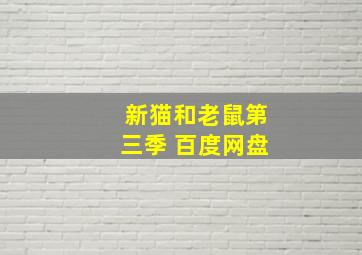 新猫和老鼠第三季 百度网盘